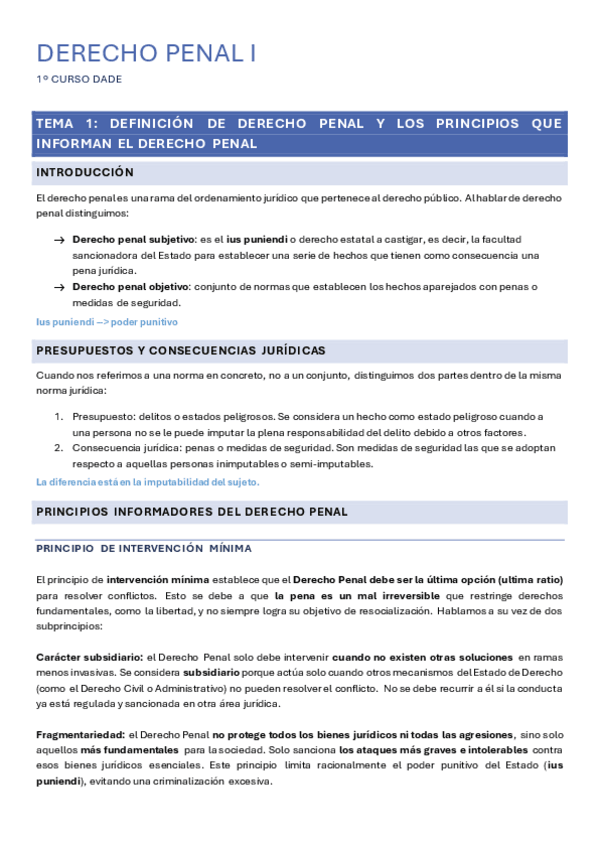 DERECHO PENAL I

1º CURSO DADE

TEMA 1: DEFINICIÓN DE DERECHO PENAL Y LOS PRINCIPIOS QUE INFORMAN EL DERECHO PENAL

INTRODUCCIÓN

El derecho penal es una rama del ordenamiento jurídico que pertenece al derecho público. Al hablar de derecho penal distinguimos:

→ Derecho penal subjetivo: es el ius puniendi o derecho estatal a castigar, es decir, la facultad sancionadora del Estado para establecer una serie de hechos que tienen como consecuencia una pena jurídica.
→ Derecho penal objetivo: conjunto de normas que establecen los hechos aparejados con penas o medidas de seguridad.

Ius puniendi –> poder punitivo

PRESUPUESTOS Y CONSECUENCIAS JURÍDICAS

Cuando nos referimos a una norma en concreto, no a un conjunto, distinguimos dos partes dentro de la misma norma jurídica:

1. Presupuesto: delitos o estados peligrosos. Se considera un hecho como estado peligroso cuando a una persona no se le puede imputar la plena responsabilidad del delito debido a otros factores.
2. Consecuencia jurídica: penas o medidas de seguridad. Son medidas de seguridad las que se adoptan respecto a aquellas personas inimputables o semi-imputables.

La diferencia está en la imputabilidad del sujeto.

PRINCIPIOS INFORMADORES DEL DERECHO PENAL

PRINCIPIO DE INTERVENCIÓN MÍNIMA

El principio de intervención mínima establece que el Derecho Penal debe ser la última opción (ultima ratio) para resolver conflictos. Esto se debe a que la pena es un mal irreversible que restringe derechos fundamentales, como la libertad, y no siempre logra su objetivo de resocialización. Hablamos a su vez de dos subprincipios:

Carácter subsidiario: el Derecho Penal solo debe intervenir cuando no existen otras soluciones en ramas menos invasivas. Se considera subsidiario porque actúa solo cuando otros mecanismos del Estado de Derecho (como el Derecho Civil o Administrativo) no pueden resolver el conflicto. No se debe recurrir a él si la conducta ya está regulada y sancionada en otra área jurídica.

Fragmentariedad: el Derecho Penal no protege todos los bienes jurídicos ni todas las agresiones, sino solo aquellos más fundamentales para la sociedad. Solo sanciona los ataques más graves e intolerables contra esos bienes jurídicos esenciales. Este principio limita racionalmente el poder punitivo del Estado (ius puniendi), evitando una criminalización excesiva.